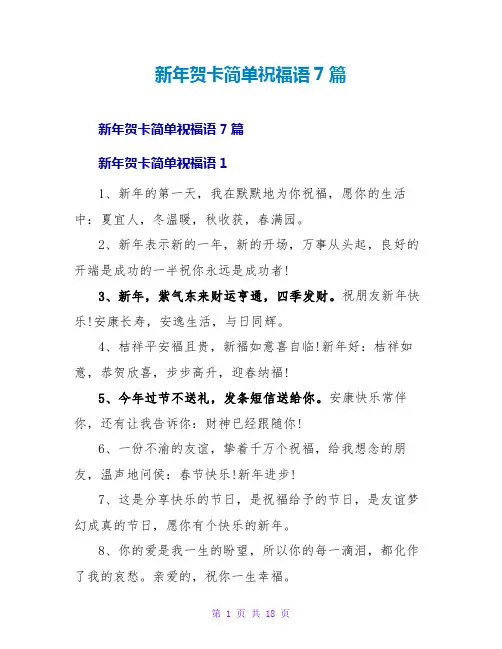 新年贺卡简单祝福语 7 篇

新年贺卡简单祝福语 7 篇

新年贺卡简单祝福语 1

1、新年的第一天，我在默默地为你祝福，愿你的生活中：夏宜人，冬温暖，秋收获，春满园。

2、新年表示新的一年，新的开场，万事从头起，良好的开端是成功的一半祝你永远是成功者!

3、新年，紫气东来财运亨通，四季发财。祝朋友新年快乐!安康长寿，安逸生活，与日同辉。

4、桔祥平安福且贵，新福如意喜自临!新年好：桔祥如意，恭贺欣喜，步步高升，迎春纳福!

5、今年过节不送礼，发条短信送给你。安康快乐常伴你，还有让我告诉你：财神已经跟随你!

6、一份不渝的友谊，挚着千万个祝福，给我想念的朋友，温声地问侯：春节快乐!新年进步!

7、这是分享快乐的节日，是祝福给予的节日，是友谊梦幻成真的节日，愿你有个快乐的新年。

8、你的爱是我一生的盼望，所以你的每一滴泪，都化作了我的哀愁。亲爱的，祝你一生幸福。

第 1 页 共 18 页